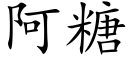 阿糖